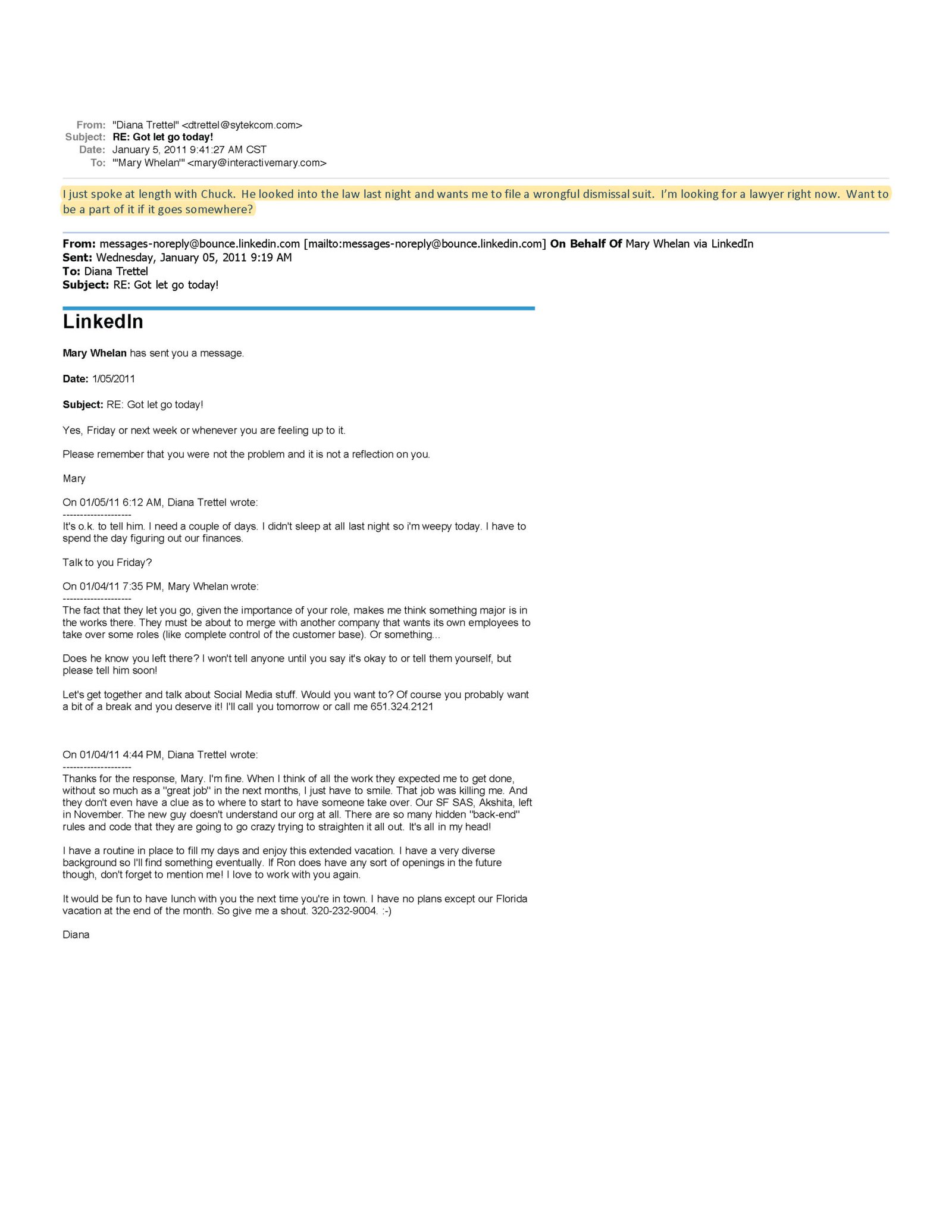 From: "Diana Trettel" <dtrettel@sytekcom.com>
Subject: RE: Got let go today!
Date: January 5, 2011 9:41:27 AM CST
To: "'Mary Whelan'" <mary@interactivemary.com>

I just spoke at length with Chuck. He looked into the law last night and wants me to file a wrongful dismissal suit. I'm looking for a lawyer right now. Want to be a part of it if it goes somewhere?

From: messages-noreply@bounce.linkedin.com [mailto:messages-noreply@bounce.linkedin.com] On Behalf Of Mary Whelan via LinkedIn
Sent: Wednesday, January 05, 2011 9:19 AM
To: Diana Trettel
Subject: RE: Got let go today!

LinkedIn

Mary Whelan has sent you a message.

Date: 1/05/2011

Subject: RE: Got let go today!

Yes, Friday or next week or whenever you are feeling up to it.

Please remember that you were not the problem and it is not a reflection on you.

Mary

On 01/05/11 6:12 AM, Diana Trettel wrote:
--------------------
It's o.k. to tell him. I need a couple of days. I didn't sleep at all last night so i'm weepy today. I have to spend the day figuring out our finances.

Talk to you Friday?

On 01/04/11 7:35 PM, Mary Whelan wrote:
--------------------
The fact that they let you go, given the importance of your role, makes me think something major is in the works there. They must be about to merge with another company that wants its own employees to take over some roles (like complete control of the customer base). Or something...

Does he know you left there? I won't tell anyone until you say it's okay to or tell them yourself, but please tell him soon!

Let's get together and talk about Social Media stuff. Would you want to? Of course you probably want a bit of a break and you deserve it! I'll call you tomorrow or call me 651.324.2121

On 01/04/11 4:44 PM, Diana Trettel wrote:
--------------------
Thanks for the response, Mary. I'm fine. When I think of all the work they expected me to get done, without so much as a "great job" in the next months, I just have to smile. That job was killing me. And they don't even have a clue as to where to start to have someone take over. Our SF SAS, Akshita, left in November. The new guy doesn't understand our org at all. There are so many hidden "back-end" rules and code that they are going to go crazy trying to straighten it all out. It's all in my head!

I have a routine in place to fill my days and enjoy this extended vacation. I have a very diverse background so I'll find something eventually. If Ron does have any sort of openings in the future though, don't forget to mention me! I love to work with you again.

It would be fun to have lunch with you the next time you're in town. I have no plans except our Florida vacation at the end of the month. So give me a shout. 320-232-9004. :-)

Diana